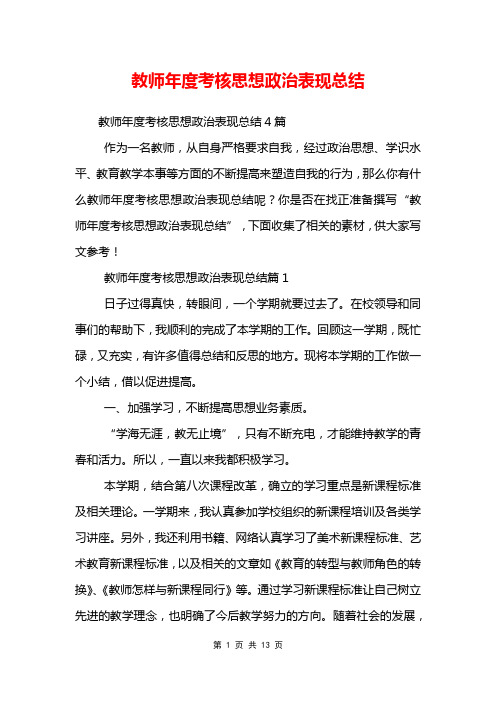 教师年度考核思想政治表现总结

教师年度考核思想政治表现总结4篇

作为一名教师，从自身严格要求自我，经过政治思想、学识水平、教育教学本事等方面的不断提高来塑造自我的行为，那么你有什么教师年度考核思想政治表现总结呢？你是否在找正准备撰写“教师年度考核思想政治表现总结”，下面收集了相关的素材，供大家写文参考！

教师年度考核思想政治表现总结篇1

日子过得真快，转眼间，一个学期就要过去了。在校领导和同事们的帮助下，我顺利的完成了本学期的工作。回顾这一学期，既忙碌，又充实，有许多值得总结和反思的地方。现将本学期的工作做一个小结，借以促进提高。

一、加强学习，不断提高思想业务素质。

“学海无涯，教无止境”，只有不断充电，才能维持教学的青春和活力。所以，一直以来我都积极学习。

本学期，结合第八次课程改革，确立的学习重点是新课程标准及相关理论。一学期来，我认真参加学校组织的新课程培训及各类学习讲座。另外，我还利用书籍、网络认真学习了美术新课程标准、艺术教育新课程标准，以及相关的文章如《教育的转型与教师角色的转换》、《教师怎样与新课程同行》等。通过学习新课程标准让自己树立先进的教学理念，也明确了今后教学努力的方向。随着社会的发展，

第 1 页 共 13 页